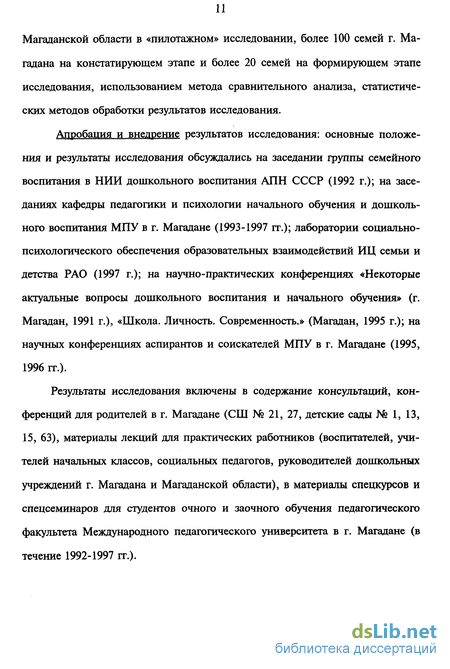 11

Магаданской области в «пилотажном» исследовании, более 100 семей г. Магадана на констатирующем этапе и более 20 семей на формирующем этапе исследования, использованием метода сравнительного анализа, статистических методов обработки результатов исследования.

Апробация и внедрение результатов исследования: основные положения и результаты исследования обсуждались на заседании группы семейного воспитания в НИИ дошкольного воспитания АПН СССР (1992 г.); на заседаниях кафедры педагогики и психологии начального обучения и дошкольного воспитания МПУ в г. Магадане (1993-1997 гг.); лаборатории социально-психологического обеспечения образовательных взаимодействий ИЦ семьи и детства РАО (1997 г.); на научно-практических конференциях «Некоторые актуальные вопросы дошкольного воспитания и начального обучения» (г. Магадан, 1991 г.), «Школа. Личность. Современность.» (Магадан, 1995 г.); на научных конференциях аспирантов и соискателей МПУ в г. Магадане (1995, 1996 гг.).

Результаты исследования включены в содержание консультаций, конференций для родителей в г. Магадане (СШ № 21, 27, детские сады № 1, 13, 15, 63), материалы лекций для практических работников (воспитателей, учителей начальных классов, социальных педагогов, руководителей дошкольных учреждений г. Магадана и Магаданской области), в материалы спецкурсов и спецсеминаров для студентов очного и заочного обучения педагогического факультета Международного педагогического университета в г. Магадане (в течение 1992-1997 гг.).

dsLib.net
библиотека диссертаций